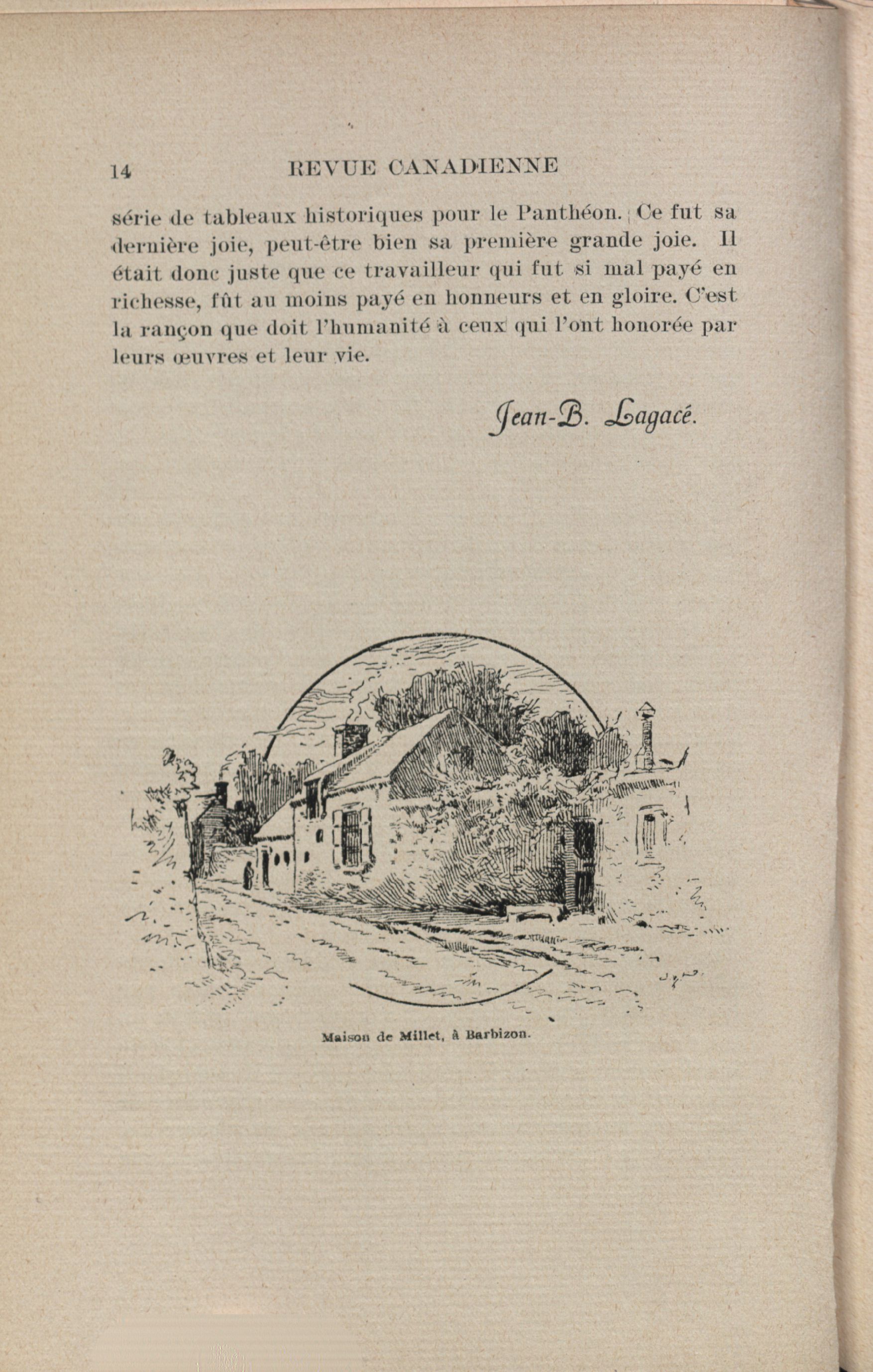 14 REVUE CANADIENNE

série de tableaux historiques pour le Panthéon. Ce fut sa dernière joie, peut-être bien sa première grande joie. Il était donc juste que ce travailleur qui fut si mal payé en richesse, fût au moins payé en honneurs et en gloire. C'est la rançon que doit l'humanité à ceux qui l'ont honorée par leurs œuvres et leur vie.

Jean-B. Lagacé.

Maison de Millet, à Barbizon.